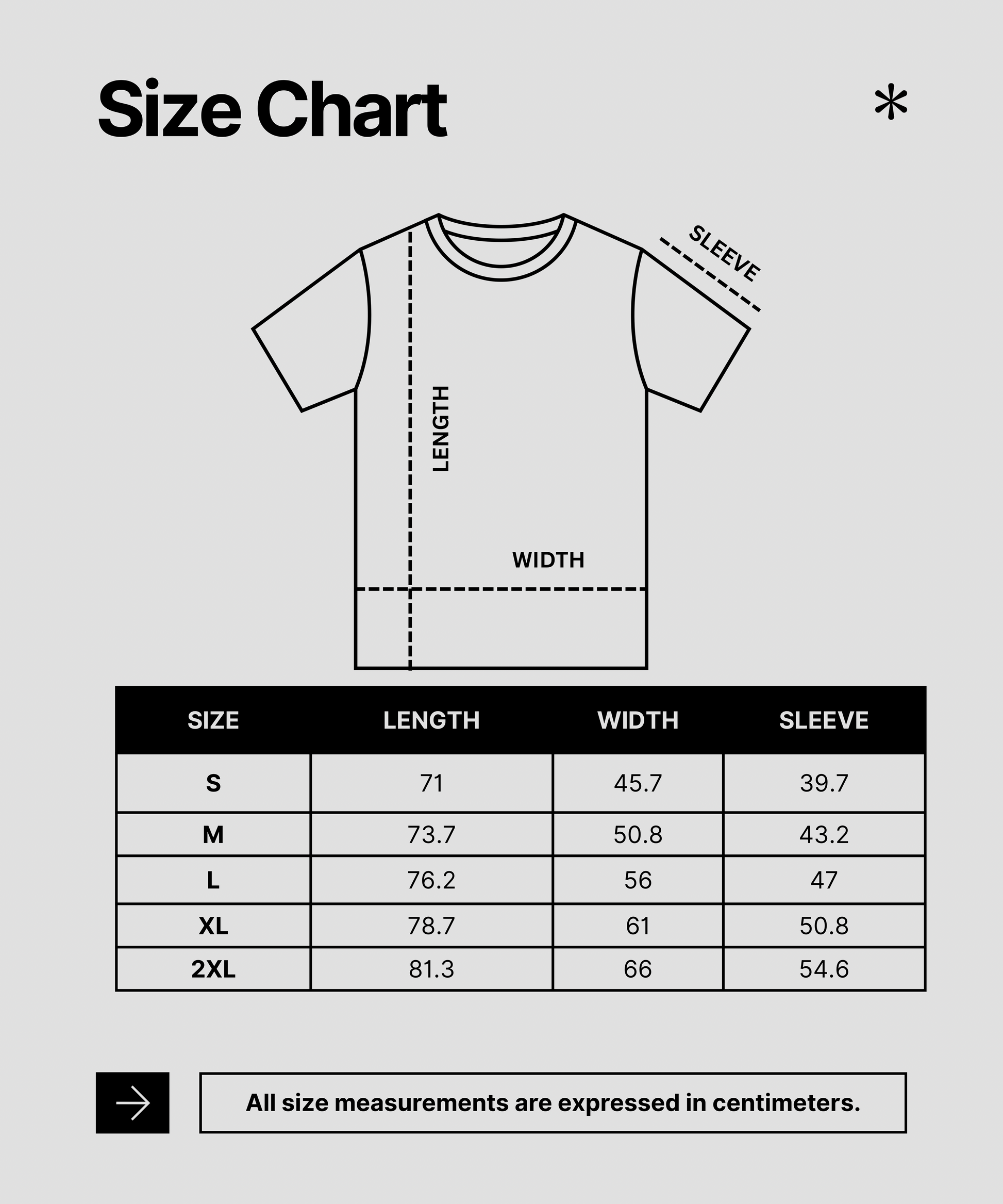 Size Chart

*

SLEEVE

LENGTH

WIDTH

| SIZE | LENGTH | WIDTH | SLEEVE |
|---|---|---|---|
| S | 71 | 45.7 | 39.7 |
| M | 73.7 | 50.8 | 43.2 |
| L | 76.2 | 56 | 47 |
| XL | 78.7 | 61 | 50.8 |
| 2XL | 81.3 | 66 | 54.6 |

All size measurements are expressed in centimeters.